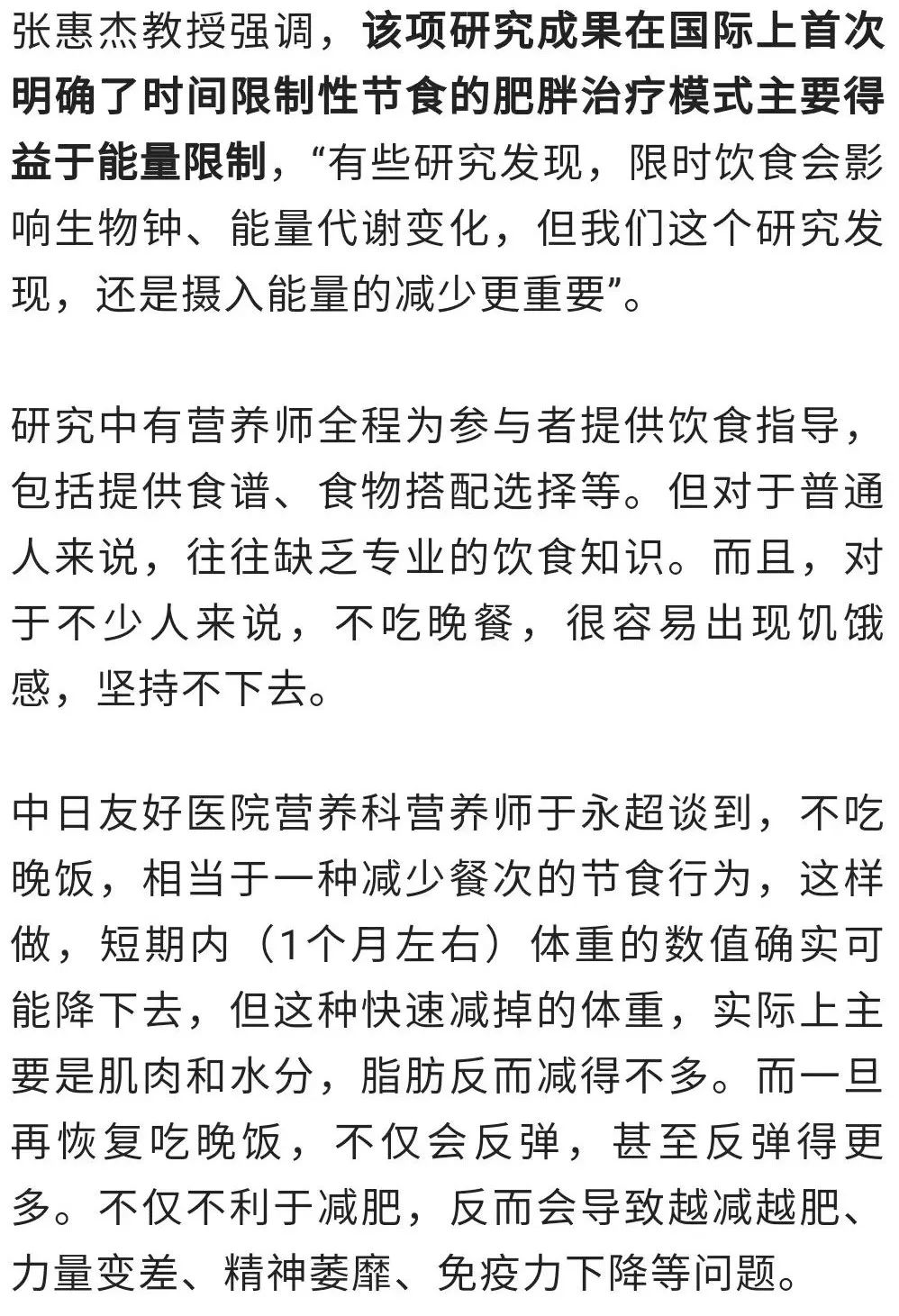 张惠杰教授强调，该项研究成果在国际上首次明确了时间限制性节食的肥胖治疗模式主要得益于能量限制，“有些研究发现，限时饮食会影响生物钟、能量代谢变化，但我们这个研究发现，还是摄入能量的减少更重要”。

研究中有营养师全程为参与者提供饮食指导，包括提供食谱、食物搭配选择等。但对于普通人来说，往往缺乏专业的饮食知识。而且，对于不少人来说，不吃晚餐，很容易出现饥饿感，坚持不下去。

中日友好医院营养科营养师于永超谈到，不吃晚饭，相当于一种减少餐次的节食行为，这样做，短期内（1个月左右）体重的数值确实可能降下去，但这种快速减掉的体重，实际上主要是肌肉和水分，脂肪反而减得不多。而一旦再恢复吃晚饭，不仅会反弹，甚至反弹得更多。不仅不利于减肥，反而会导致越减越肥、力量变差、精神萎靡、免疫力下降等问题。